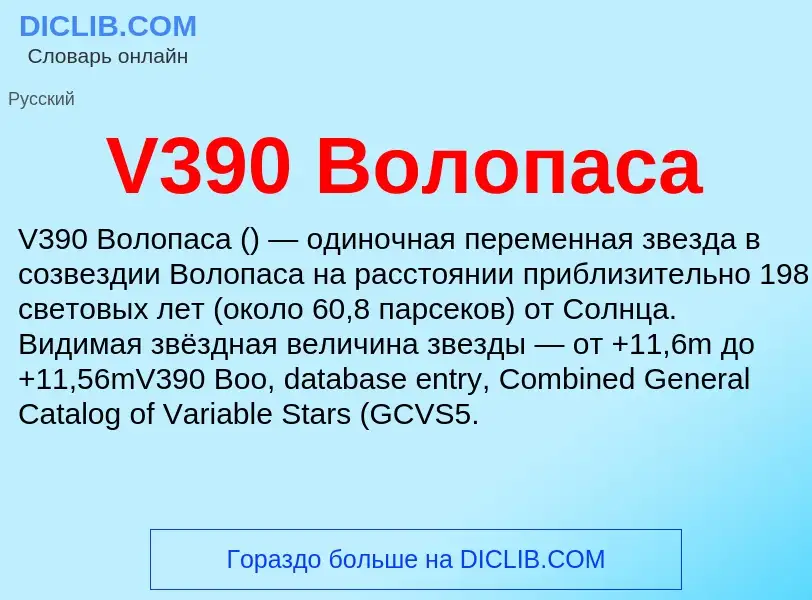 DICLIB.COM
Словарь онлайн

Русский

V390 Волопаса

V390 Волопаса () — одиночная переменная звезда в созвездии Волопаса на расстоянии приблизительно 198 световых лет (около 60,8 парсеков) от Солнца. Видимая звёздная величина звезды — от +11,6m до +11,56mV390 Boo, database entry, Combined General Catalog of Variable Stars (GCVS5.

Гораздо больше на DICLIB.COM